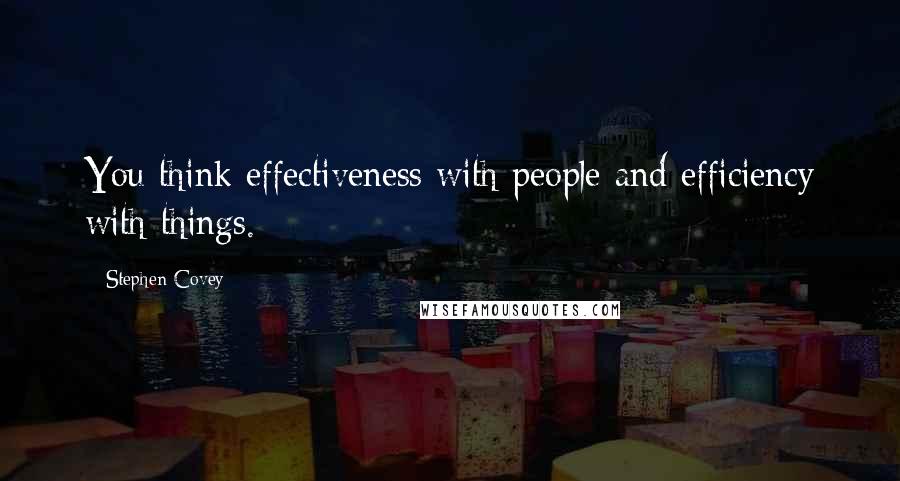 You think effectiveness with people and efficiency with things.

Stephen Covey

WISEFAMOUSQUOTES.COM